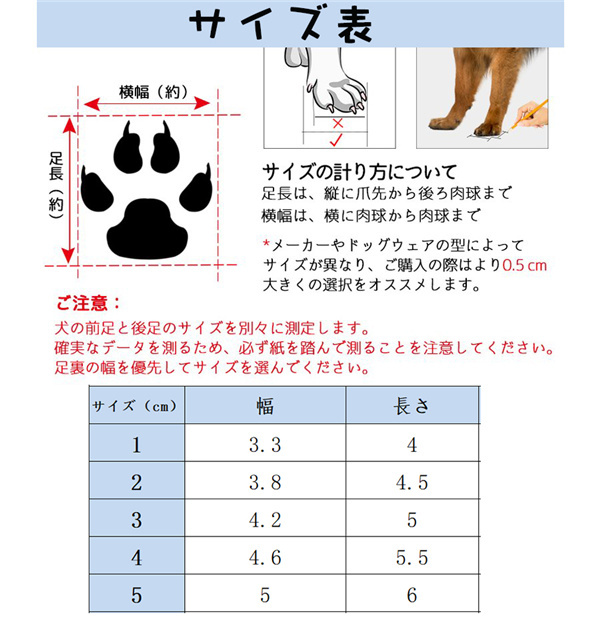 サイズ表

横幅（約）

足長（約）

×
✓

サイズの計り方について
足長は、縦に爪先から後ろ肉球まで
横幅は、横に肉球から肉球まで

*メーカーやドッグウェアの型によってサイズが異なり、ご購入の際はより0.5cm大きくの選択をオススメします。

ご注意：
犬の前足と後足のサイズを別々に測定します。
確実なデータを測るため、必ず紙を踏んで測ることを注意してください。
足裏の幅を優先してサイズを選んでください。

| サイズ（cm） | 幅 | 長さ |
|---|---|---|
| 1 | 3.3 | 4 |
| 2 | 3.8 | 4.5 |
| 3 | 4.2 | 5 |
| 4 | 4.6 | 5.5 |
| 5 | 5 | 6 |